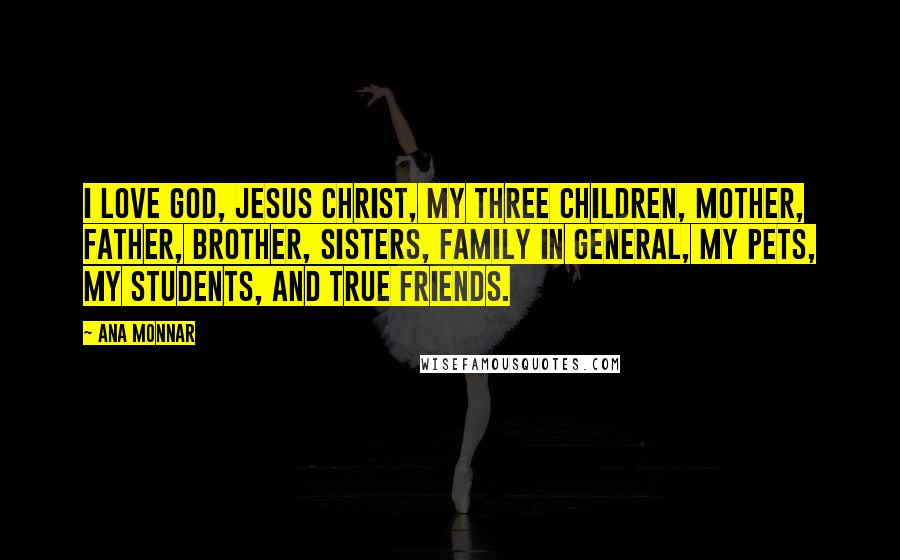 I LOVE GOD, JESUS CHRIST, MY THREE CHILDREN, MOTHER, FATHER, BROTHER, SISTERS, FAMILY IN GENERAL, MY PETS, MY STUDENTS, AND TRUE FRIENDS.

~ ANA MONNAR

WISEFAMOUSQUOTES.COM